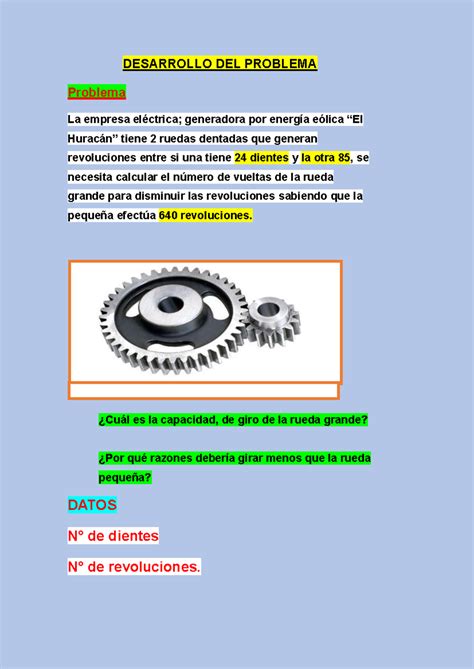 DESARROLLO DEL PROBLEMA

Problema

La empresa eléctrica; generadora por energía eólica “El Huracán” tiene 2 ruedas dentadas que generan revoluciones entre si una tiene 24 dientes y la otra 85, se necesita calcular el número de vueltas de la rueda grande para disminuir las revoluciones sabiendo que la pequeña efectúa 640 revoluciones.

¿Cuál es la capacidad, de giro de la rueda grande?

¿Por qué razones debería girar menos que la rueda pequeña?

DATOS

N° de dientes

N° de revoluciones.